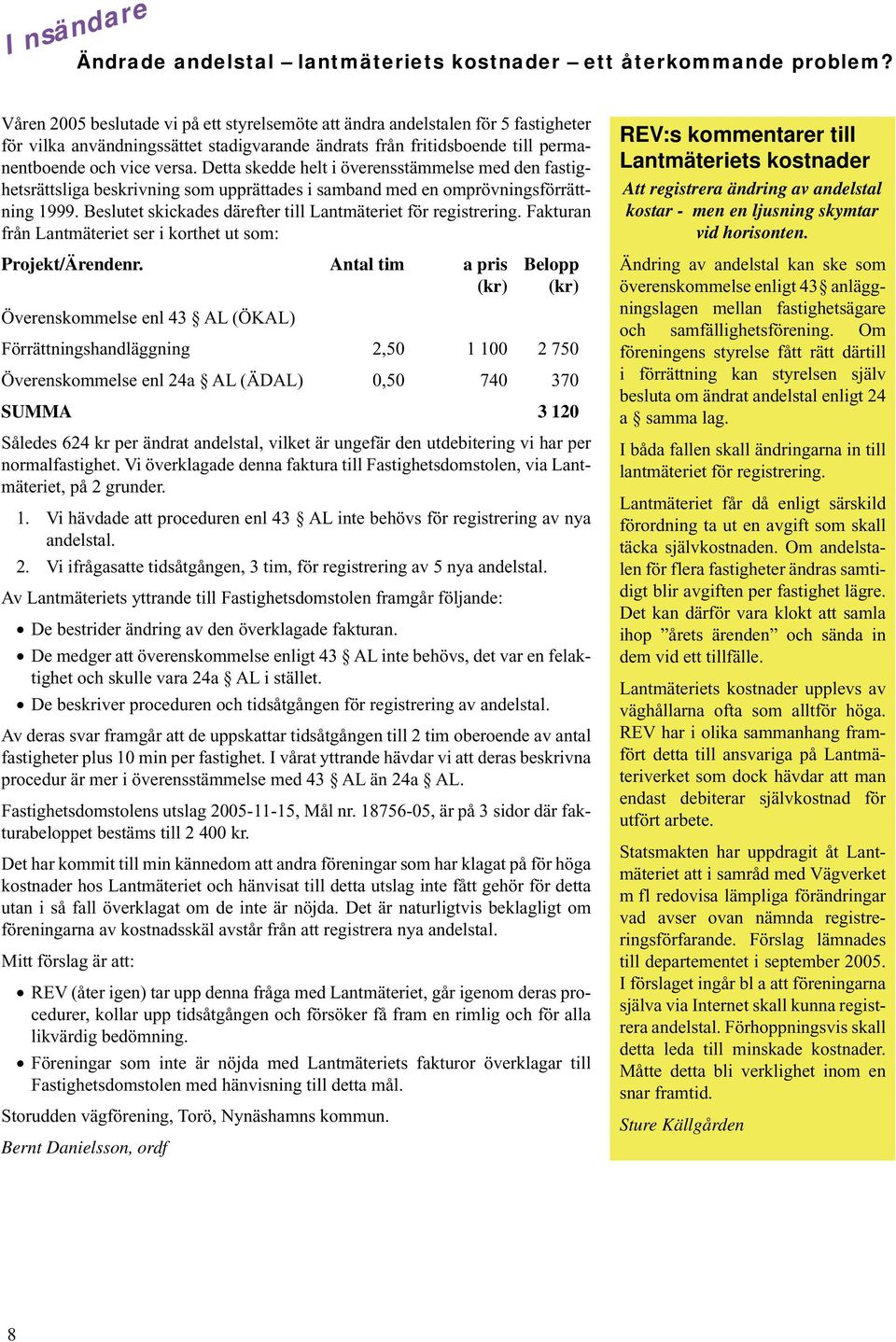 Insändare

Ändrade andelstal – lantmäteriets kostnader – ett återkommande problem?

Våren 2005 beslutade vi på ett styrelsemöte att ändra andelstalen för 5 fastigheter för vilka användningssättet stadigvarande ändrats från fritidsboende till permanentboende och vice versa. Detta skedde helt i överensstämmelse med den fastighetsrättsliga beskrivning som upprättades i samband med en omprövningsförrättning 1999. Beslutet skickades därefter till Lantmäteriet för registrering. Fakturan från Lantmäteriet ser i korthet ut som:

| Projekt/Ärendenr. | Antal tim | a pris (kr) | Belopp (kr) |
|---|---|---|---|
| Överenskommelse enl 43 § AL (ÖKAL) | | | |
| Förrättningshandläggning | 2,50 | 1 100 | 2 750 |
| Överenskommelse enl 24a § AL (ÄDAL) | 0,50 | 740 | 370 |
| SUMMA | | | 3 120 |

Således 624 kr per ändrat andelstal, vilket är ungefär den utdebitering vi har per normalfastighet. Vi överklagade denna faktura till Fastighetsdomstolen, via Lantmäteriet, på 2 grunder.

1. Vi hävdade att proceduren enl 43 § AL inte behövs för registrering av nya andelstal.
2. Vi ifrågasatte tidsåtgången, 3 tim, för registrering av 5 nya andelstal.

Av Lantmäteriets yttrande till Fastighetsdomstolen framgår följande:

• De bestrider ändring av den överklagade fakturan.
• De medger att överenskommelse enligt 43 § AL inte behövs, det var en felaktighet och skulle vara 24a § AL i stället.
• De beskriver proceduren och tidsåtgången för registrering av andelstal.

Av deras svar framgår att de uppskattar tidsåtgången till 2 tim oberoende av antal fastigheter plus 10 min per fastighet. I vårat yttrande hävdar vi att deras beskrivna procedur är mer i överensstämmelse med 43 § AL än 24a § AL.

Fastighetsdomstolens utslag 2005-11-15, Mål nr. 18756-05, är på 3 sidor där fakturabeloppet bestäms till 2 400 kr.

Det har kommit till min kännedom att andra föreningar som har klagat på för höga kostnader hos Lantmäteriet och hänvisat till detta utslag inte fått gehör för detta utan i så fall överklagat om de inte är nöjda. Det är naturligtvis beklagligt om föreningarna av kostnadsskäl avstår från att registrera nya andelstal.

Mitt förslag är att:

• REV (åter igen) tar upp denna fråga med Lantmäteriet, går igenom deras procedurer, kollar upp tidsåtgången och försöker få fram en rimlig och för alla likvärdig bedömning.
• Föreningar som inte är nöjda med Lantmäteriets fakturor överklagar till Fastighetsdomstolen med hänvisning till detta mål.

Storudden vägförening, Torö, Nynäshamns kommun.

Bernt Danielsson, ordf

REV:s kommentarer till Lantmäteriets kostnader

Att registrera ändring av andelstal kostar - men en ljusning skymtar vid horisonten.

Ändring av andelstal kan ske som överenskommelse enligt 43 § anläggningslagen mellan fastighetsägare och samfällighetsförening. Om föreningens styrelse fått rätt därtill i förrättning kan styrelsen själv besluta om ändrat andelstal enligt 24 a § samma lag.

I båda fallen skall ändringarna in till lantmäteriet för registrering.

Lantmäteriet får då enligt särskild förordning ta ut en avgift som skall täcka självkostnaden. Om andelstalen för flera fastigheter ändras samtidigt blir avgiften per fastighet lägre. Det kan därför vara klokt att samla ihop ”årets ärenden” och sända in dem vid ett tillfälle.

Lantmäteriets kostnader upplevs av väghållarna ofta som alltför höga. REV har i olika sammanhang framfört detta till ansvariga på Lantmäteriverket som dock hävdar att man endast debiterar självkostnad för utfört arbete.

Statsmakten har uppdragit åt Lantmäteriet att i samråd med Vägverket m fl redovisa lämpliga förändringar vad avser ovan nämnda registreringsförfarande. Förslag lämnades till departementet i september 2005. I förslaget ingår bl a att föreningarna själva via Internet skall kunna registrera andelstal. Förhoppningsvis skall detta leda till minskade kostnader. Måtte detta bli verklighet inom en snar framtid.

Sture Källgården

8